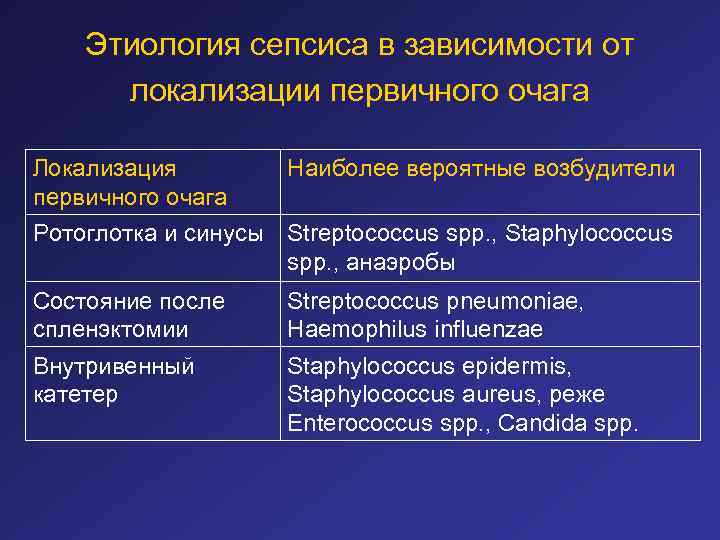 Этиология сепсиса в зависимости от локализации первичного очага

| Локализация первичного очага | Наиболее вероятные возбудители |
|---|---|
| Ротоглотка и синусы | Streptococcus spp., Staphylococcus spp., анаэробы |
| Состояние после спленэктомии | Streptococcus pneumoniae, Haemophilus influenzae |
| Внутривенный катетер | Staphylococcus epidermis, Staphylococcus aureus, реже Enterococcus spp., Candida spp. |